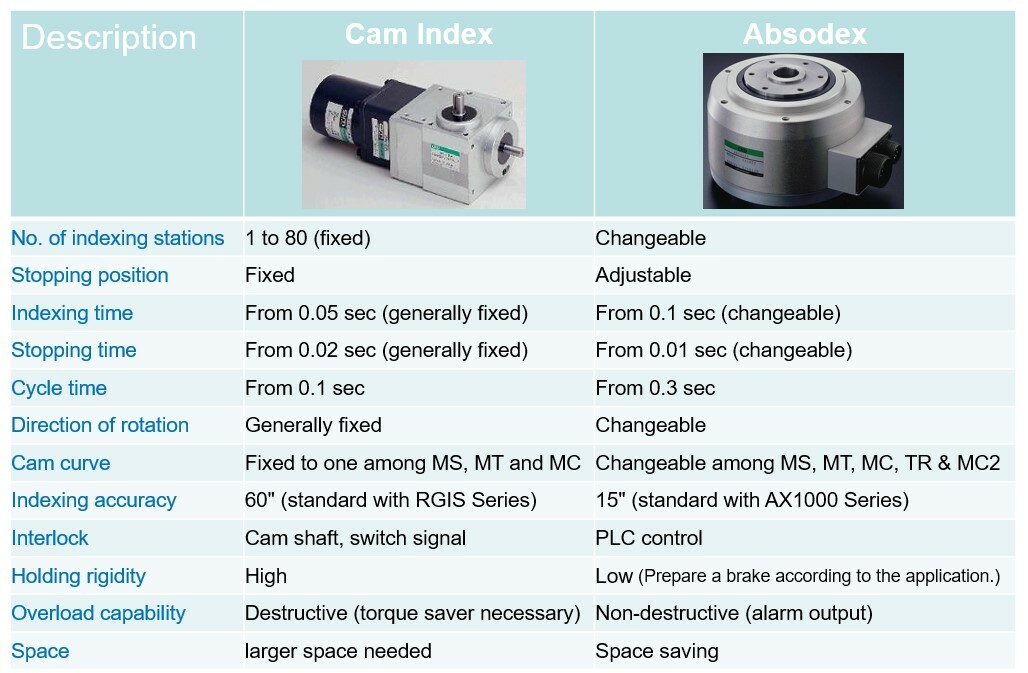 | Description | Cam Index | Absodex |
|---|---|---|
| No. of indexing stations | 1 to 80 (fixed) | Changeable |
| Stopping position | Fixed | Adjustable |
| Indexing time | From 0.05 sec (generally fixed) | From 0.1 sec (changeable) |
| Stopping time | From 0.02 sec (generally fixed) | From 0.01 sec (changeable) |
| Cycle time | From 0.1 sec | From 0.3 sec |
| Direction of rotation | Generally fixed | Changeable |
| Cam curve | Fixed to one among MS, MT and MC | Changeable among MS, MT, MC, TR & MC2 |
| Indexing accuracy | 60" (standard with RGIS Series) | 15" (standard with AX1000 Series) |
| Interlock | Cam shaft, switch signal | PLC control |
| Holding rigidity | High | Low (Prepare a brake according to the application.) |
| Overload capability | Destructive (torque saver necessary) | Non-destructive (alarm output) |
| Space | larger space needed | Space saving |